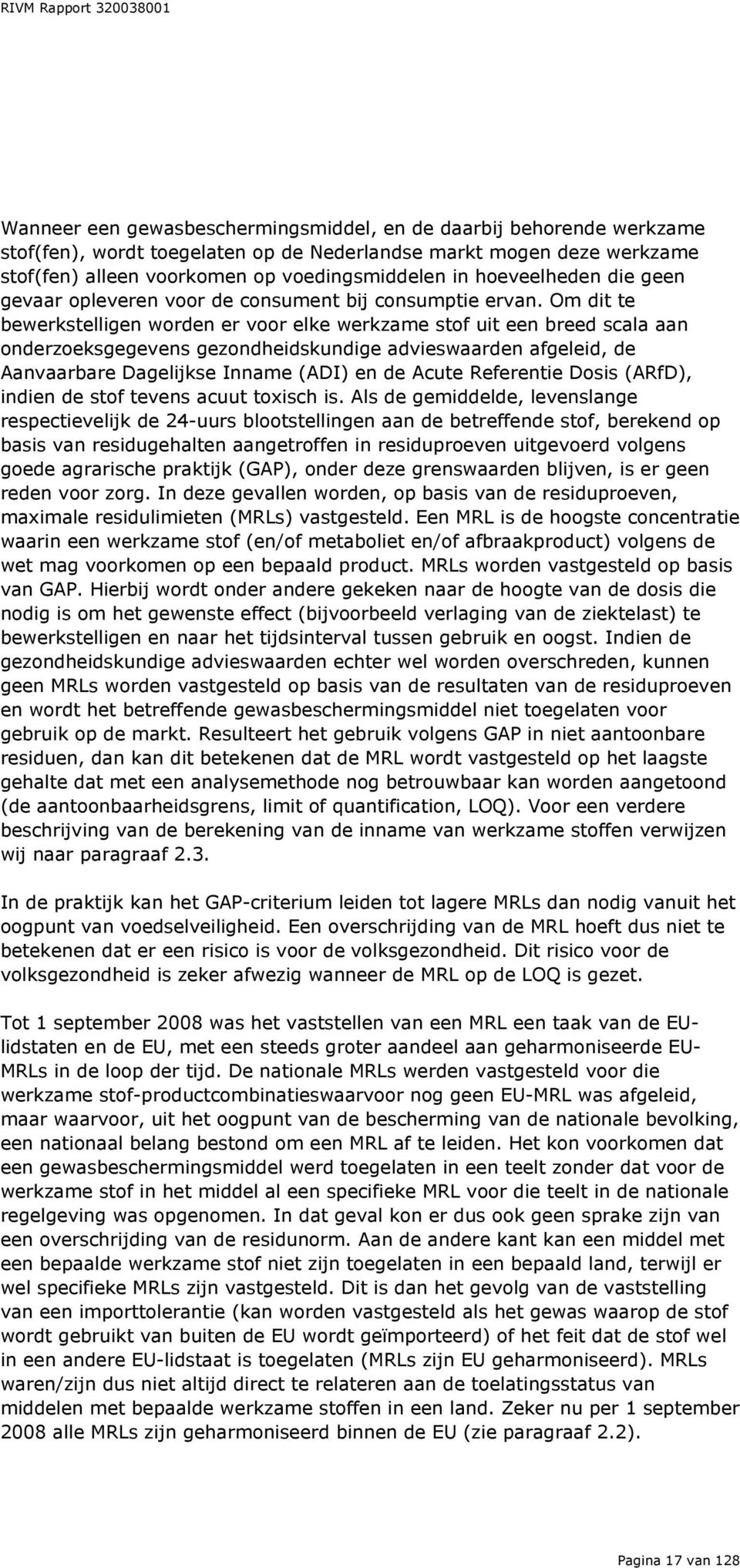 RIVM Rapport 320038001

Wanneer een gewasbeschermingsmiddel, en de daarbij behorende werkzame stof(fen), wordt toegelaten op de Nederlandse markt mogen deze werkzame stof(fen) alleen voorkomen op voedingsmiddelen in hoeveelheden die geen gevaar opleveren voor de consument bij consumptie ervan. Om dit te bewerkstelligen worden er voor elke werkzame stof uit een breed scala aan onderzoeksgegevens gezondheidskundige advieswaarden afgeleid, de Aanvaarbare Dagelijkse Inname (ADI) en de Acute Referentie Dosis (ARfD), indien de stof tevens acuut toxisch is. Als de gemiddelde, levenslange respectievelijk de 24-uurs blootstellingen aan de betreffende stof, berekend op basis van residugehalten aangetroffen in residuproeven uitgevoerd volgens goede agrarische praktijk (GAP), onder deze grenswaarden blijven, is er geen reden voor zorg. In deze gevallen worden, op basis van de residuproeven, maximale residulimieten (MRLs) vastgesteld. Een MRL is de hoogste concentratie waarin een werkzame stof (en/of metaboliet en/of afbraakproduct) volgens de wet mag voorkomen op een bepaald product. MRLs worden vastgesteld op basis van GAP. Hierbij wordt onder andere gekeken naar de hoogte van de dosis die nodig is om het gewenste effect (bijvoorbeeld verlaging van de ziektelast) te bewerkstelligen en naar het tijdsinterval tussen gebruik en oogst. Indien de gezondheidskundige advieswaarden echter wel worden overschreden, kunnen geen MRLs worden vastgesteld op basis van de resultaten van de residuproeven en wordt het betreffende gewasbeschermingsmiddel niet toegelaten voor gebruik op de markt. Resulteert het gebruik volgens GAP in niet aantoonbare residuen, dan kan dit betekenen dat de MRL wordt vastgesteld op het laagste gehalte dat met een analysemethode nog betrouwbaar kan worden aangetoond (de aantoonbaarheidsgrens, limit of quantification, LOQ). Voor een verdere beschrijving van de berekening van de inname van werkzame stoffen verwijzen wij naar paragraaf 2.3.

In de praktijk kan het GAP-criterium leiden tot lagere MRLs dan nodig vanuit het oogpunt van voedselveiligheid. Een overschrijding van de MRL hoeft dus niet te betekenen dat er een risico is voor de volksgezondheid. Dit risico voor de volksgezondheid is zeker afwezig wanneer de MRL op de LOQ is gezet.

Tot 1 september 2008 was het vaststellen van een MRL een taak van de EU-lidstaten en de EU, met een steeds groter aandeel aan geharmoniseerde EU-MRLs in de loop der tijd. De nationale MRLs werden vastgesteld voor die werkzame stof-productcombinatieswaarvoor nog geen EU-MRL was afgeleid, maar waarvoor, uit het oogpunt van de bescherming van de nationale bevolking, een nationaal belang bestond om een MRL af te leiden. Het kon voorkomen dat een gewasbeschermingsmiddel werd toegelaten in een teelt zonder dat voor de werkzame stof in het middel al een specifieke MRL voor die teelt in de nationale regelgeving was opgenomen. In dat geval kon er dus ook geen sprake zijn van een overschrijding van de residunorm. Aan de andere kant kan een middel met een bepaalde werkzame stof niet zijn toegelaten in een bepaald land, terwijl er wel specifieke MRLs zijn vastgesteld. Dit is dan het gevolg van de vaststelling van een importtolerantie (kan worden vastgesteld als het gewas waarop de stof wordt gebruikt van buiten de EU wordt geïmporteerd) of het feit dat de stof wel in een andere EU-lidstaat is toegelaten (MRLs zijn EU geharmoniseerd). MRLs waren/zijn dus niet altijd direct te relateren aan de toelatingsstatus van middelen met bepaalde werkzame stoffen in een land. Zeker nu per 1 september 2008 alle MRLs zijn geharmoniseerd binnen de EU (zie paragraaf 2.2).

Pagina 17 van 128